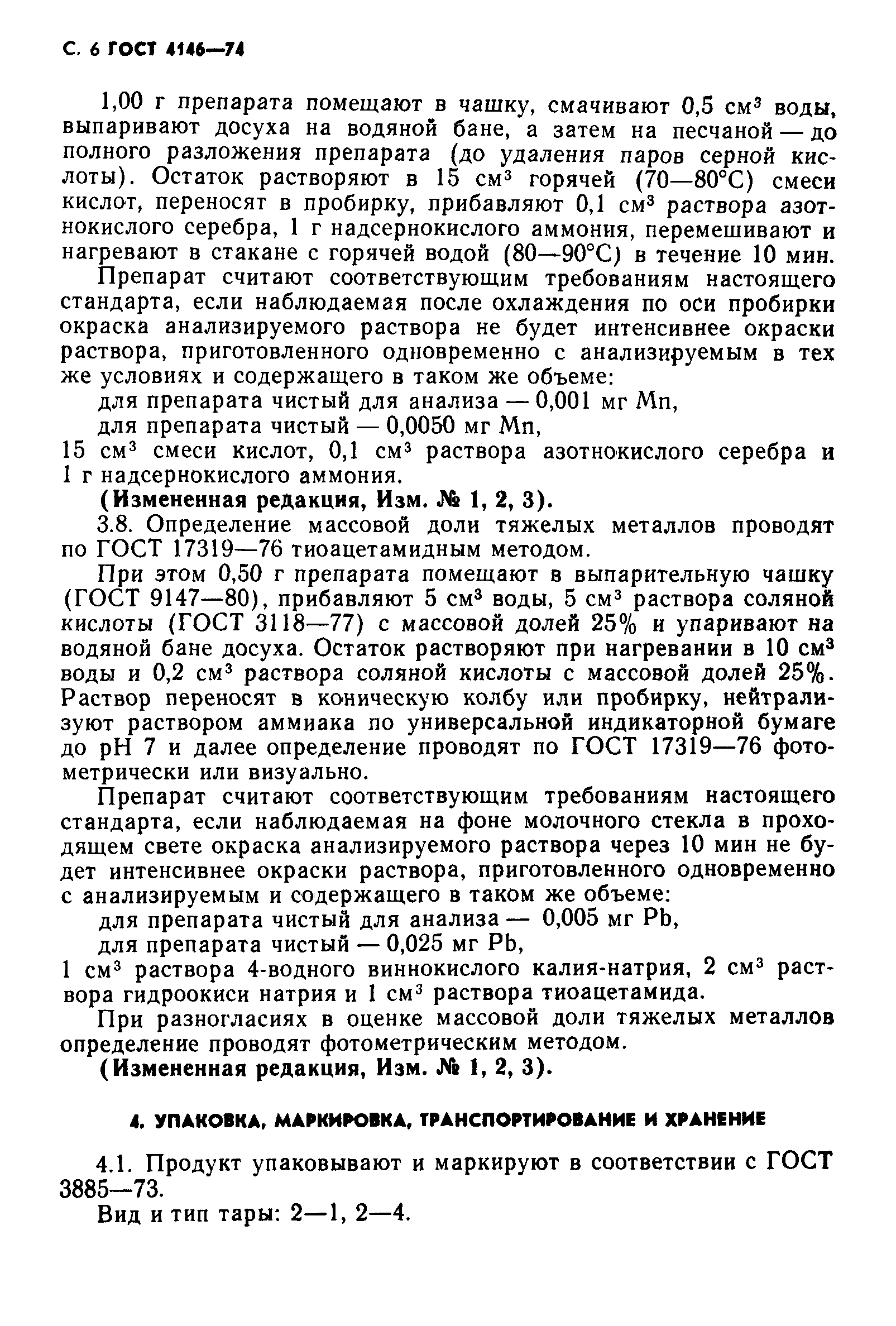 С. 6 ГОСТ 4146—74

1,00 г препарата помещают в чашку, смачивают 0,5 см$^3$ воды, выпаривают досуха на водяной бане, а затем на песчаной — до полного разложения препарата (до удаления паров серной кислоты). Остаток растворяют в 15 см$^3$ горячей (70—80°С) смеси кислот, переносят в пробирку, прибавляют 0,1 см$^3$ раствора азотнокислого серебра, 1 г надсернокислого аммония, перемешивают и нагревают в стакане с горячей водой (80—90°С) в течение 10 мин.

Препарат считают соответствующим требованиям настоящего стандарта, если наблюдаемая после охлаждения по оси пробирки окраска анализируемого раствора не будет интенсивнее окраски раствора, приготовленного одновременно с анализируемым в тех же условиях и содержащего в таком же объеме:

для препарата чистый для анализа — 0,001 мг Mn,

для препарата чистый — 0,0050 мг Mn,

15 см$^3$ смеси кислот, 0,1 см$^3$ раствора азотнокислого серебра и 1 г надсернокислого аммония.

(Измененная редакция, Изм. № 1, 2, 3).

3.8. Определение массовой доли тяжелых металлов проводят по ГОСТ 17319—76 тиоацетамидным методом.

При этом 0,50 г препарата помещают в выпарительную чашку (ГОСТ 9147—80), прибавляют 5 см$^3$ воды, 5 см$^3$ раствора соляной кислоты (ГОСТ 3118—77) с массовой долей 25% и упаривают на водяной бане досуха. Остаток растворяют при нагревании в 10 см$^3$ воды и 0,2 см$^3$ раствора соляной кислоты с массовой долей 25%. Раствор переносят в коническую колбу или пробирку, нейтрализуют раствором аммиака по универсальной индикаторной бумаге до pH 7 и далее определение проводят по ГОСТ 17319—76 фотометрически или визуально.

Препарат считают соответствующим требованиям настоящего стандарта, если наблюдаемая на фоне молочного стекла в проходящем свете окраска анализируемого раствора через 10 мин не будет интенсивнее окраски раствора, приготовленного одновременно с анализируемым и содержащего в таком же объеме:

для препарата чистый для анализа — 0,005 мг Pb,

для препарата чистый — 0,025 мг Pb,

1 см$^3$ раствора 4-водного виннокислого калия-натрия, 2 см$^3$ раствора гидроокиси натрия и 1 см$^3$ раствора тиоацетамида.

При разногласиях в оценке массовой доли тяжелых металлов определение проводят фотометрическим методом.

(Измененная редакция, Изм. № 1, 2, 3).

4. УПАКОВКА, МАРКИРОВКА, ТРАНСПОРТИРОВАНИЕ И ХРАНЕНИЕ

4.1. Продукт упаковывают и маркируют в соответствии с ГОСТ 3885—73.

Вид и тип тары: 2—1, 2—4.